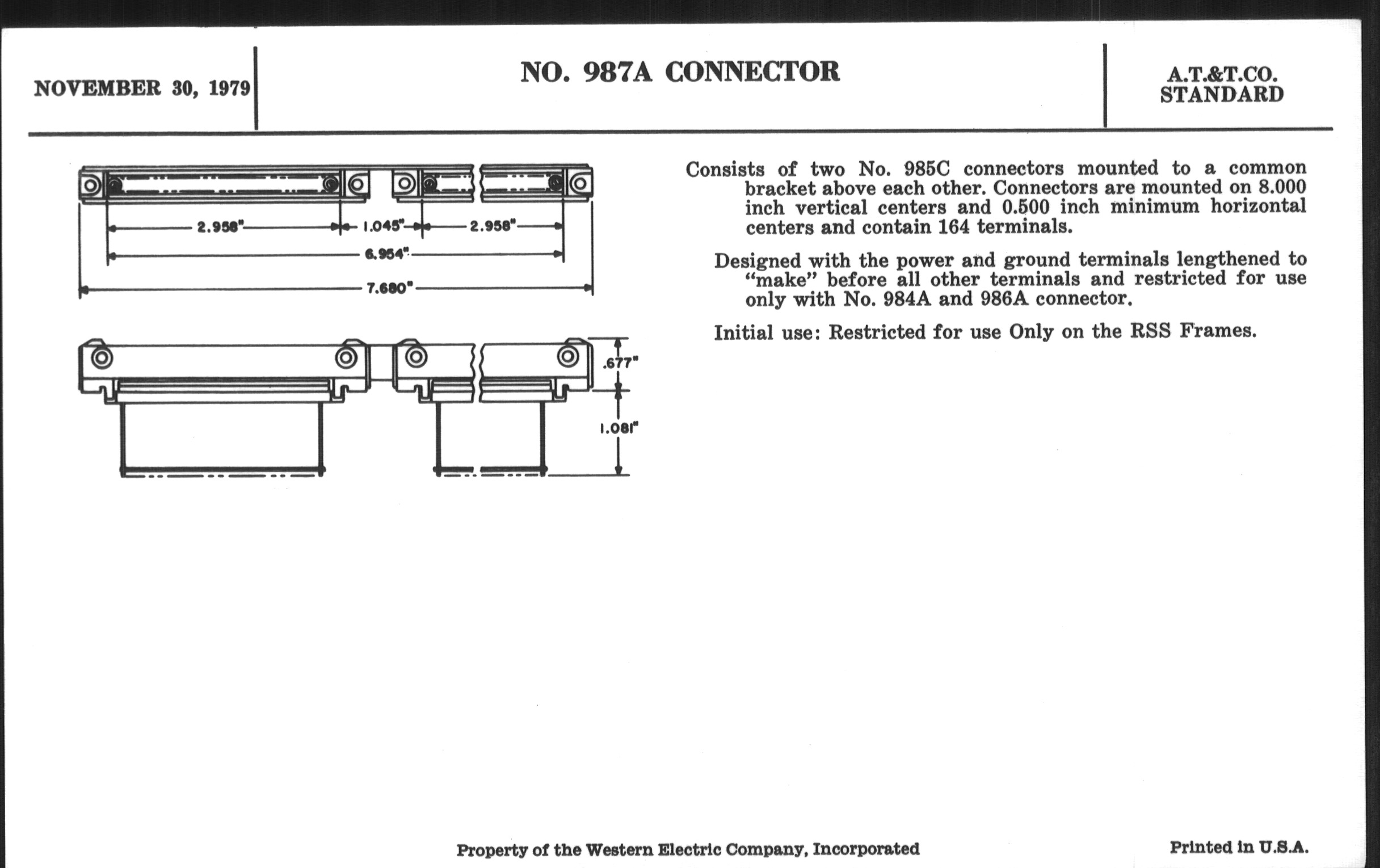 NOVEMBER 30, 1979

NO. 987A CONNECTOR

A.T.&T.CO. STANDARD

2.958"

1.045"

2.958"

6.954"

7.680"

.677"

1.081"

Consists of two No. 985C connectors mounted to a common bracket above each other. Connectors are mounted on 8.000 inch vertical centers and 0.500 inch minimum horizontal centers and contain 164 terminals.

Designed with the power and ground terminals lengthened to "make" before all other terminals and restricted for use only with No. 984A and 986A connector.

Initial use: Restricted for use Only on the RSS Frames.

Property of the Western Electric Company, Incorporated

Printed in U.S.A.